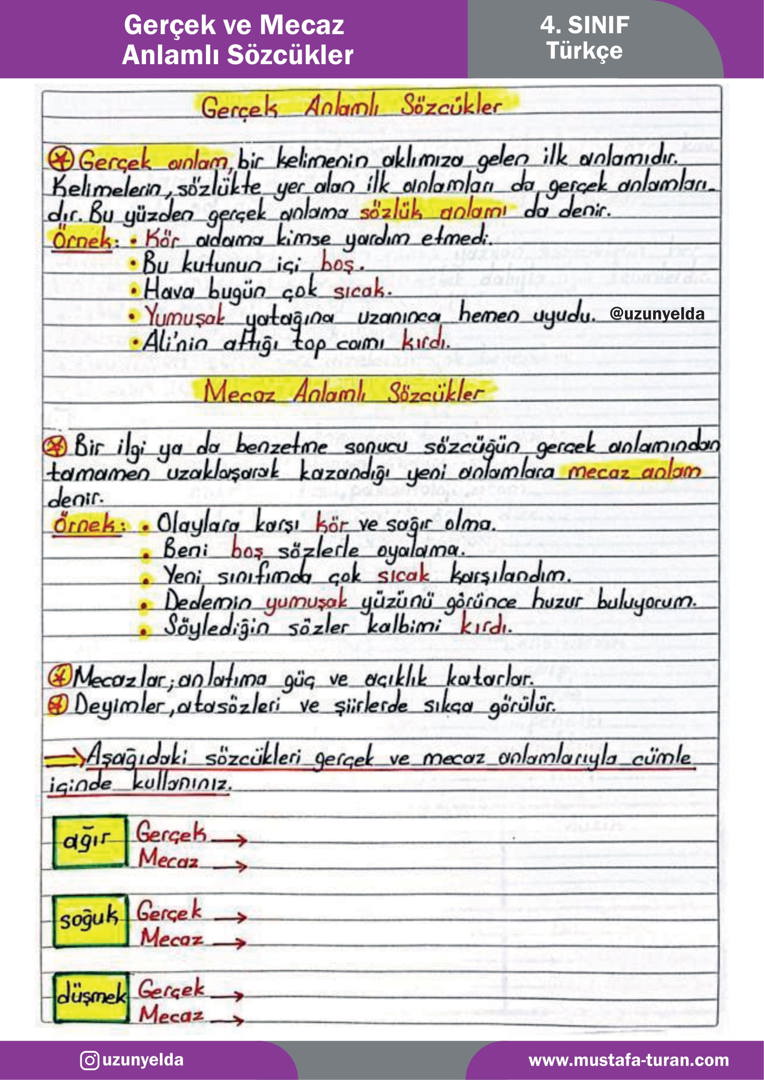 Gerçek ve Mecaz Anlamlı Sözcükler

4. SINIF
Türkçe

Gerçek Anlamlı Sözcükler

Gerçek anlam, bir kelimenin aklımıza gelen ilk anlamıdır. Kelimelerin, sözlükte yer alan ilk anlamları da gerçek anlamlarıdır. Bu yüzden gerçek anlama sözlük anlamı da denir.
Örnek: • Kör adama kimse yardım etmedi.
• Bu kutunun içi boş.
• Hava bugün çok sıcak.
• Yumuşak yatağına uzanınca hemen uyudu.
• Ali'nin attığı top camı kırdı.

@uzunyelda

Mecaz Anlamlı Sözcükler

Bir ilgi ya da benzetme sonucu sözcüğün gerçek anlamından tamamen uzaklaşarak kazandığı yeni anlamlara mecaz anlam denir.
Örnek: • Olaylara karşı kör ve sağır olma.
• Beni boş sözlerle oyalama.
• Yeni sınıfımda çok sıcak karşılandım.
• Dedemin yumuşak yüzünü görünce huzur buluyorum.
• Söylediğin sözler kalbimi kırdı.

Mecazlar; anlatıma güç ve açıklık katarlar.
Deyimler, atasözleri ve şiirlerde sıkça görülür.

→ Aşağıdaki sözcükleri gerçek ve mecaz anlamlarıyla cümle içinde kullanınız.

ağır Gerçek →
Mecaz →

soğuk Gerçek →
Mecaz →

düşmek Gerçek →
Mecaz →

uzunyelda
www.mustafa-turan.com